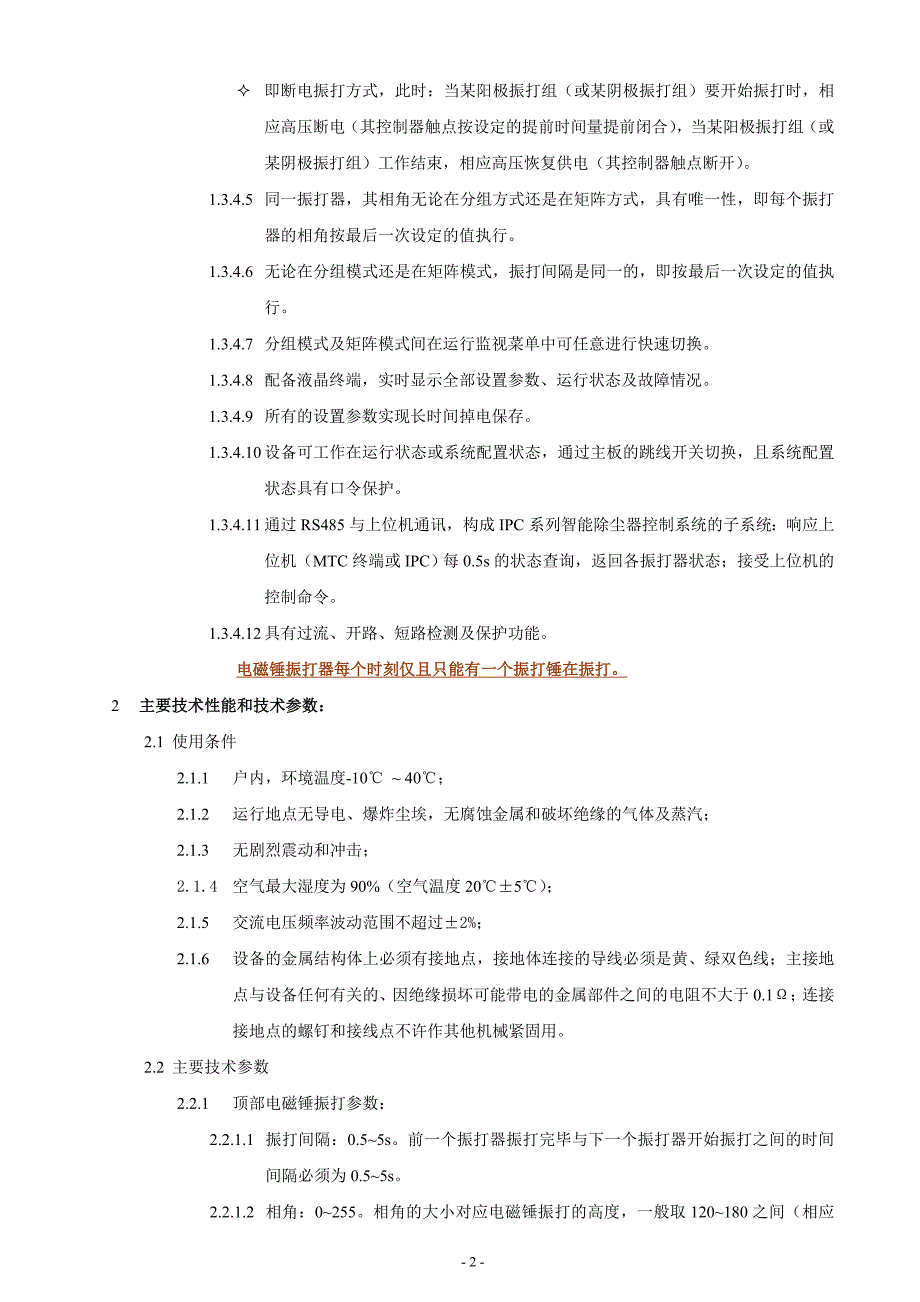 ✧ 即断电振打方式，此时：当某阳极振打组（或某阴极振打组）要开始振打时，相应高压断电（其控制器触点按设定的提前时间量提前闭合），当某阳极振打组（或某阴极振打组）工作结束，相应高压恢复供电（其控制器触点断开）。

1.3.4.5 同一振打器，其相角无论在分组方式还是在矩阵方式，具有唯一性，即每个振打器的相角按最后一次设定的值执行。

1.3.4.6 无论在分组模式还是在矩阵模式，振打间隔是同一的，即按最后一次设定的值执行。

1.3.4.7 分组模式及矩阵模式间在运行监视菜单中可任意进行快速切换。

1.3.4.8 配备液晶终端，实时显示全部设置参数、运行状态及故障情况。

1.3.4.9 所有的设置参数实现长时间掉电保存。

1.3.4.10 设备可工作在运行状态或系统配置状态，通过主板的跳线开关切换，且系统配置状态具有口令保护。

1.3.4.11 通过 RS485 与上位机通讯，构成 IPC 系列智能除尘器控制系统的子系统：响应上位机（MTC 终端或 IPC）每 0.5s 的状态查询，返回各振打器状态；接受上位机的控制命令。

1.3.4.12 具有过流、开路、短路检测及保护功能。

电磁锤振打器每个时刻仅且只能有一个振打锤在振打。

2 主要技术性能和技术参数：

2.1 使用条件

2.1.1 户内，环境温度-10℃ ～40℃；

2.1.2 运行地点无导电、爆炸尘埃，无腐蚀金属和破坏绝缘的气体及蒸汽；

2.1.3 无剧烈震动和冲击；

2.1.4 空气最大湿度为 90%（空气温度 20℃±5℃）；

2.1.5 交流电压频率波动范围不超过±2%；

2.1.6 设备的金属结构体上必须有接地点，接地体连接的导线必须是黄、绿双色线；主接地点与设备任何有关的、因绝缘损坏可能带电的金属部件之间的电阻不大于 0.1Ω；连接接地点的螺钉和接线点不许作其他机械紧固用。

2.2 主要技术参数

2.2.1 顶部电磁锤振打参数：

2.2.1.1 振打间隔：0.5~5s。前一个振打器振打完毕与下一个振打器开始振打之间的时间间隔必须为 0.5~5s。

2.2.1.2 相角：0~255。相角的大小对应电磁锤振打的高度，一般取 120~180 之间（相应

- 2 -